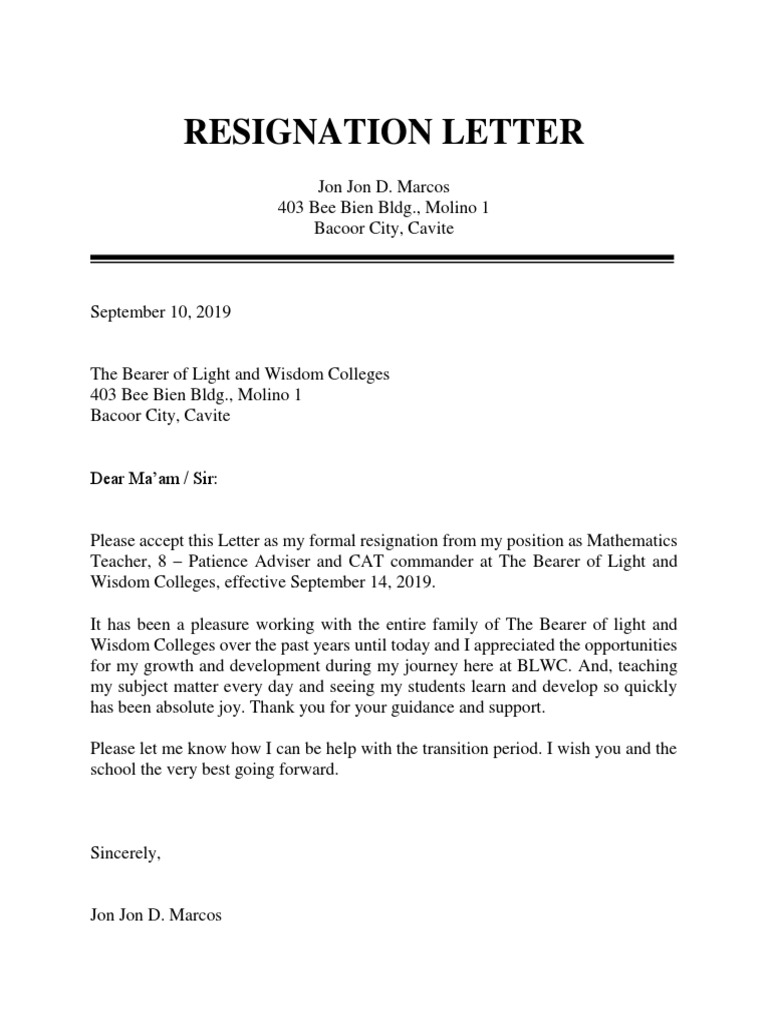 RESIGNATION LETTER

Jon Jon D. Marcos
403 Bee Bien Bldg., Molino 1
Bacoor City, Cavite

September 10, 2019

The Bearer of Light and Wisdom Colleges
403 Bee Bien Bldg., Molino 1
Bacoor City, Cavite

Dear Ma'am / Sir:

Please accept this Letter as my formal resignation from my position as Mathematics Teacher, 8 – Patience Adviser and CAT commander at The Bearer of Light and Wisdom Colleges, effective September 14, 2019.

It has been a pleasure working with the entire family of The Bearer of light and Wisdom Colleges over the past years until today and I appreciated the opportunities for my growth and development during my journey here at BLWC. And, teaching my subject matter every day and seeing my students learn and develop so quickly has been absolute joy. Thank you for your guidance and support.

Please let me know how I can be help with the transition period. I wish you and the school the very best going forward.

Sincerely,

Jon Jon D. Marcos